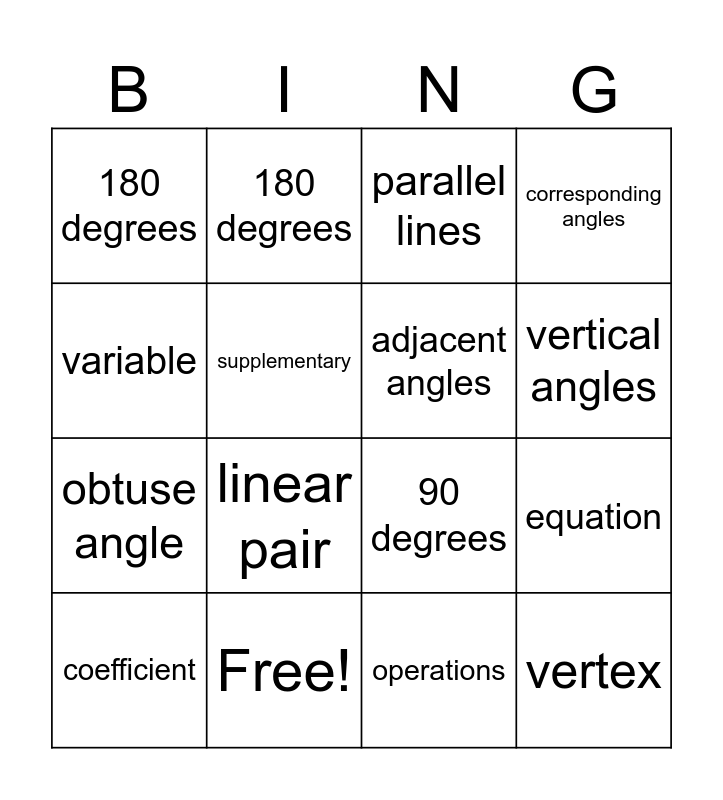 | B | I | N | G |
|---|---|---|---|
| 180 degrees | 180 degrees | parallel lines | corresponding angles |
| variable | supplementary | adjacent angles | vertical angles |
| obtuse angle | linear pair | 90 degrees | equation |
| coefficient | Free! | operations | vertex |